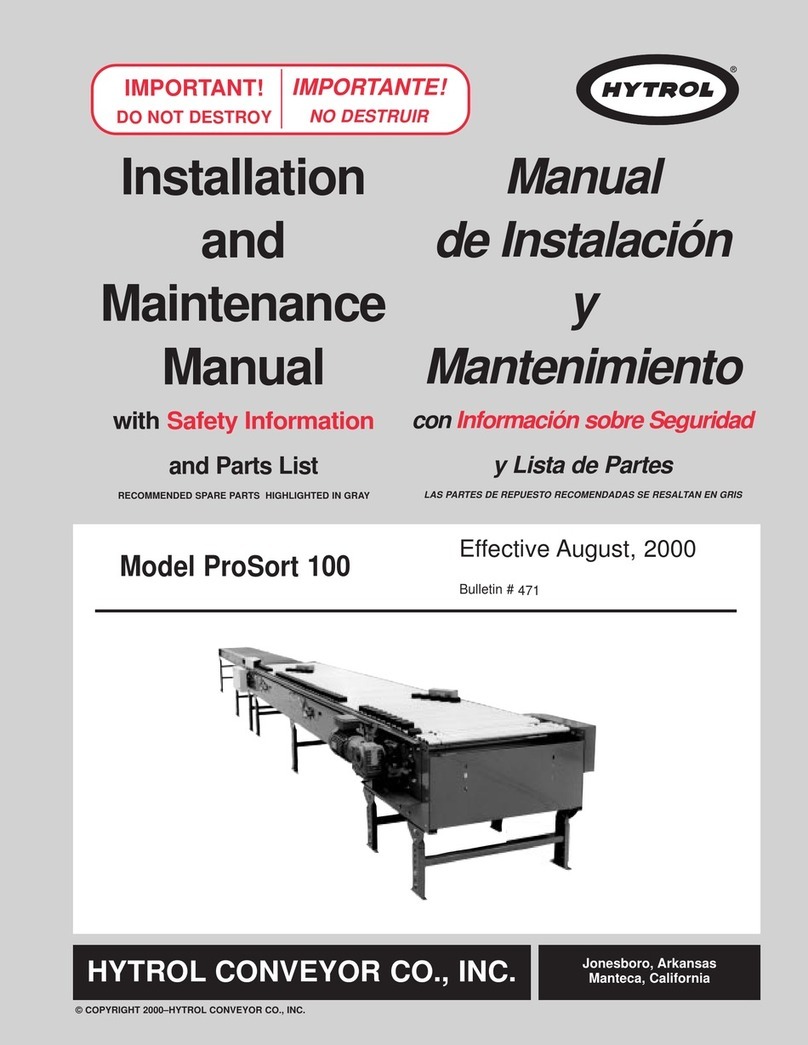 IMPORTANT!
DO NOT DESTROY

IMPORTANTE!
NO DESTRUIR

HYTROL®

Installation and Maintenance Manual

with Safety Information

and Parts List

RECOMMENDED SPARE PARTS HIGHLIGHTED IN GRAY

Manual de Instalación y Mantenimiento

con Información sobre Seguridad

y Lista de Partes

LAS PARTES DE REPUESTO RECOMENDADAS SE RESALTAN EN GRIS

Model ProSort 100

Effective August, 2000

Bulletin # 471

HYTROL CONVEYOR CO., INC.

Jonesboro, Arkansas
Manteca, California

© COPYRIGHT 2000–HYTROL CONVEYOR CO., INC.